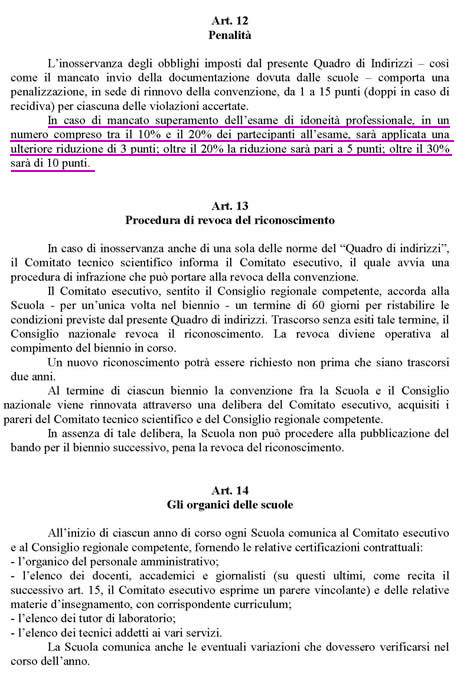 Art. 12
Penalità

L'inosservanza degli obblighi imposti dal presente Quadro di Indirizzi – così come il mancato invio della documentazione dovuta dalle scuole – comporta una penalizzazione, in sede di rinnovo della convenzione, da 1 a 15 punti (doppi in caso di recidiva) per ciascuna delle violazioni accertate.

In caso di mancato superamento dell'esame di idoneità professionale, in un numero compreso tra il 10% e il 20% dei partecipanti all'esame, sarà applicata una ulteriore riduzione di 3 punti; oltre il 20% la riduzione sarà pari a 5 punti; oltre il 30% sarà di 10 punti.

Art. 13
Procedura di revoca del riconoscimento

In caso di inosservanza anche di una sola delle norme del "Quadro di indirizzi", il Comitato tecnico scientifico informa il Comitato esecutivo, il quale avvia una procedura di infrazione che può portare alla revoca della convenzione.

Il Comitato esecutivo, sentito il Consiglio regionale competente, accorda alla Scuola - per un'unica volta nel biennio - un termine di 60 giorni per ristabilire le condizioni previste dal presente Quadro di indirizzi. Trascorso senza esiti tale termine, il Consiglio nazionale revoca il riconoscimento. La revoca diviene operativa al compimento del biennio in corso.

Un nuovo riconoscimento potrà essere richiesto non prima che siano trascorsi due anni.

Al termine di ciascun biennio la convenzione fra la Scuola e il Consiglio nazionale viene rinnovata attraverso una delibera del Comitato esecutivo, acquisiti i pareri del Comitato tecnico scientifico e del Consiglio regionale competente.

In assenza di tale delibera, la Scuola non può procedere alla pubblicazione del bando per il biennio successivo, pena la revoca del riconoscimento.

Art. 14
Gli organici delle scuole

All'inizio di ciascun anno di corso ogni Scuola comunica al Comitato esecutivo e al Consiglio regionale competente, fornendo le relative certificazioni contrattuali:
- l'organico del personale amministrativo;
- l'elenco dei docenti, accademici e giornalisti (su questi ultimi, come recita il successivo art. 15, il Comitato esecutivo esprime un parere vincolante) e delle relative materie d'insegnamento, con corrispondente curriculum;
- l'elenco dei tutor di laboratorio;
- l'elenco dei tecnici addetti ai vari servizi.

La Scuola comunica anche le eventuali variazioni che dovessero verificarsi nel corso dell'anno.